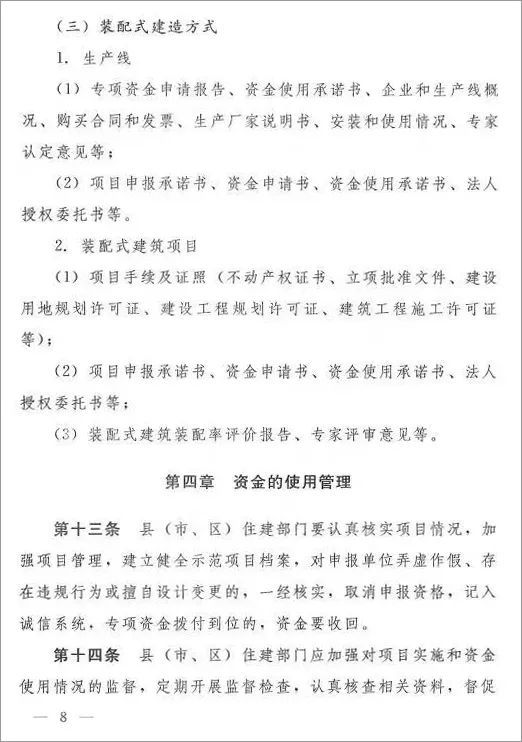 （三）装配式建造方式

1. 生产线

（1）专项资金申请报告、资金使用承诺书、企业和生产线概况、购买合同和发票、生产厂家说明书、安装和使用情况、专家认定意见等；

（2）项目申报承诺书、资金申请书、资金使用承诺书、法人授权委托书等。

2. 装配式建筑项目

（1）项目手续及证照（不动产权证书、立项批准文件、建设用地规划许可证、建设工程规划许可证、建筑工程施工许可证等）；

（2）项目申报承诺书、资金申请书、资金使用承诺书、法人授权委托书等；

（3）装配式建筑装配率评价报告、专家评审意见等。

第四章　资金的使用管理

第十三条　县（市、区）住建部门要认真核实项目情况，加强项目管理，建立健全示范项目档案，对申报单位弄虚作假、存在违规行为或擅自设计变更的，一经核实，取消申报资格，记入诚信系统，专项资金拨付到位的，资金要收回。

第十四条　县（市、区）住建部门应加强对项目实施和资金使用情况的监督，定期开展监督检查，认真核查相关资料，督促

— 8 —